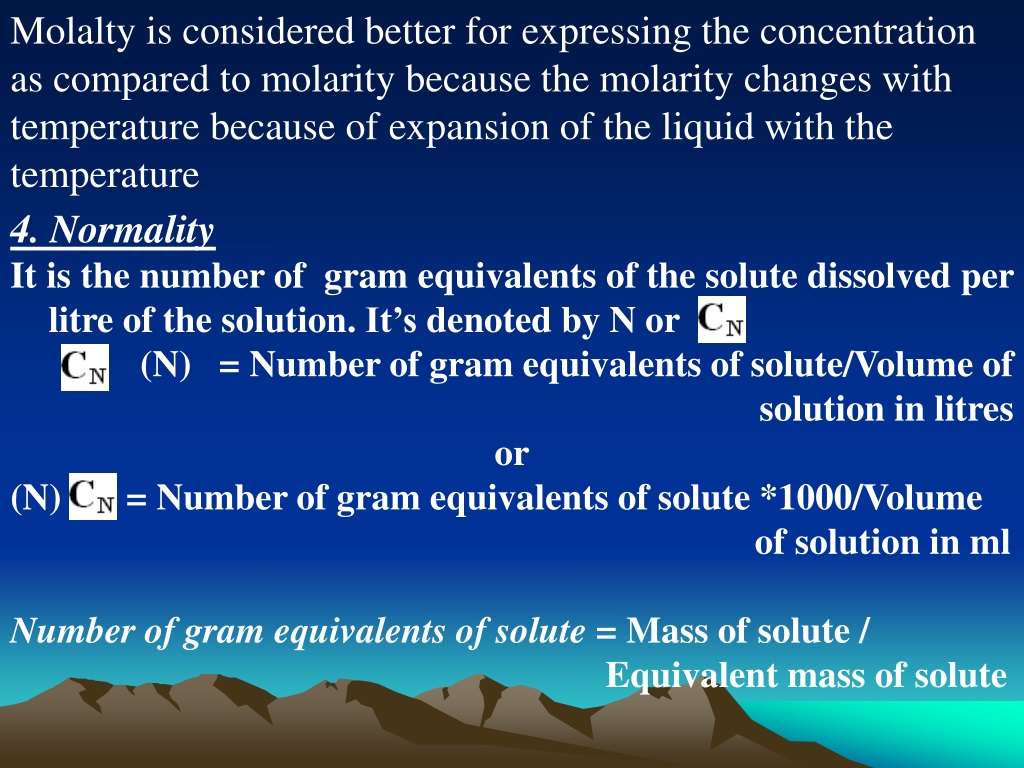 Molalty is considered better for expressing the concentration as compared to molarity because the molarity changes with temperature because of expansion of the liquid with the temperature

4. Normality

It is the number of gram equivalents of the solute dissolved per litre of the solution. It's denoted by N or $C_N$

$C_N$ (N) = Number of gram equivalents of solute/Volume of solution in litres

or

(N) $C_N$ = Number of gram equivalents of solute *1000/Volume of solution in ml

Number of gram equivalents of solute = Mass of solute / Equivalent mass of solute